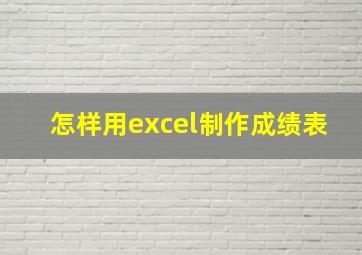 怎样用excel制作成绩表